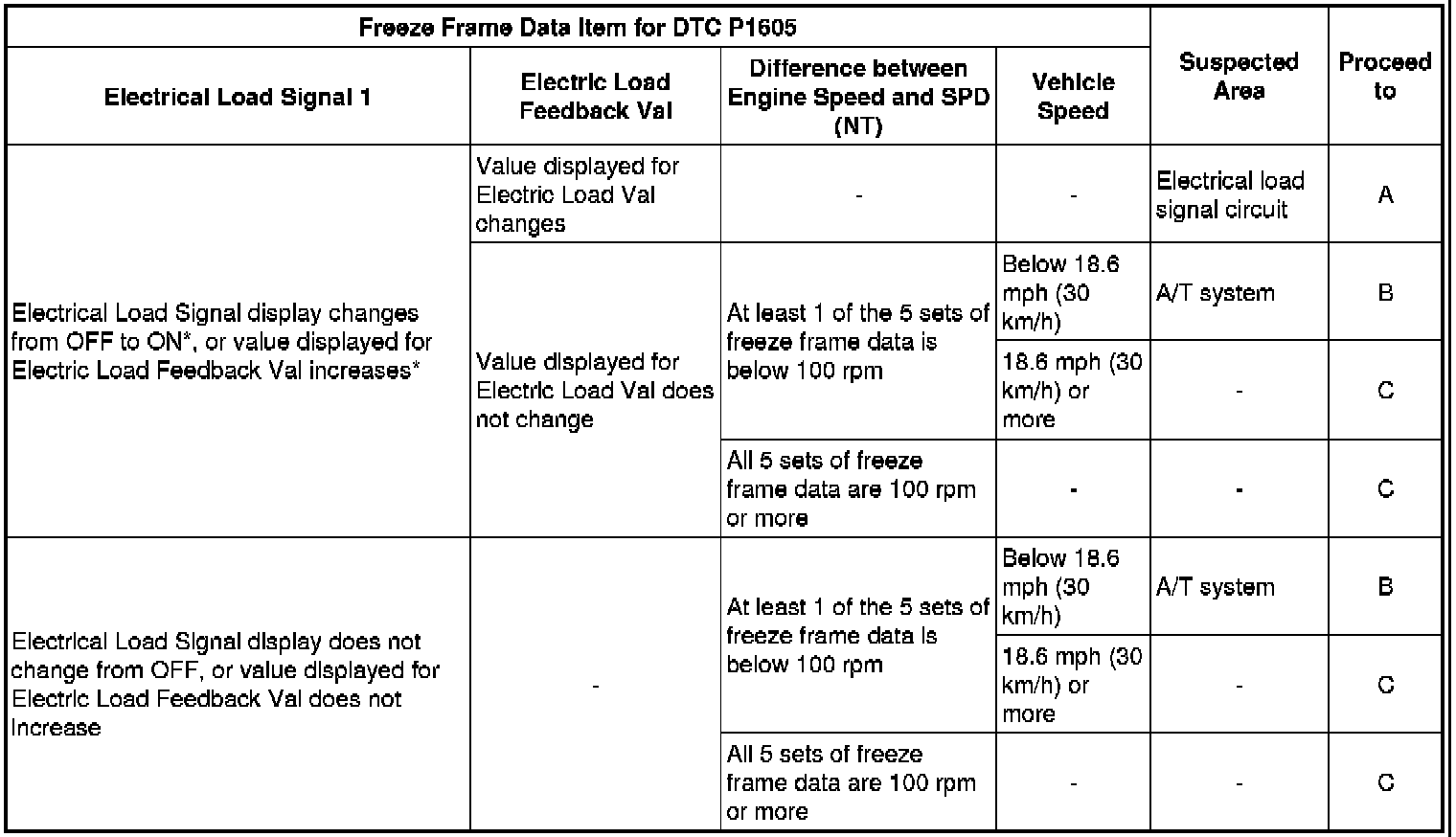 | Freeze Frame Data Item for DTC P1605 | | | | Suspected Area | Proceed to |
|---|---|---|---|---|---|
| Electrical Load Signal 1 | Electric Load Feedback Val | Difference between Engine Speed and SPD (NT) | Vehicle Speed | | |
| Electrical Load Signal display changes from OFF to ON*, or value displayed for Electric Load Feedback Val increases* | Value displayed for Electric Load Val changes | - | - | Electrical load signal circuit | A |
| | Value displayed for Electric Load Val does not change | At least 1 of the 5 sets of freeze frame data is below 100 rpm | Below 18.6 mph (30 km/h) | A/T system | B |
| | | | 18.6 mph (30 km/h) or more | - | C |
| | | All 5 sets of freeze frame data are 100 rpm or more | - | - | C |
| Electrical Load Signal display does not change from OFF, or value displayed for Electric Load Feedback Val does not increase | - | At least 1 of the 5 sets of freeze frame data is below 100 rpm | Below 18.6 mph (30 km/h) | A/T system | B |
| | | | 18.6 mph (30 km/h) or more | - | C |
| | | All 5 sets of freeze frame data are 100 rpm or more | - | - | C |